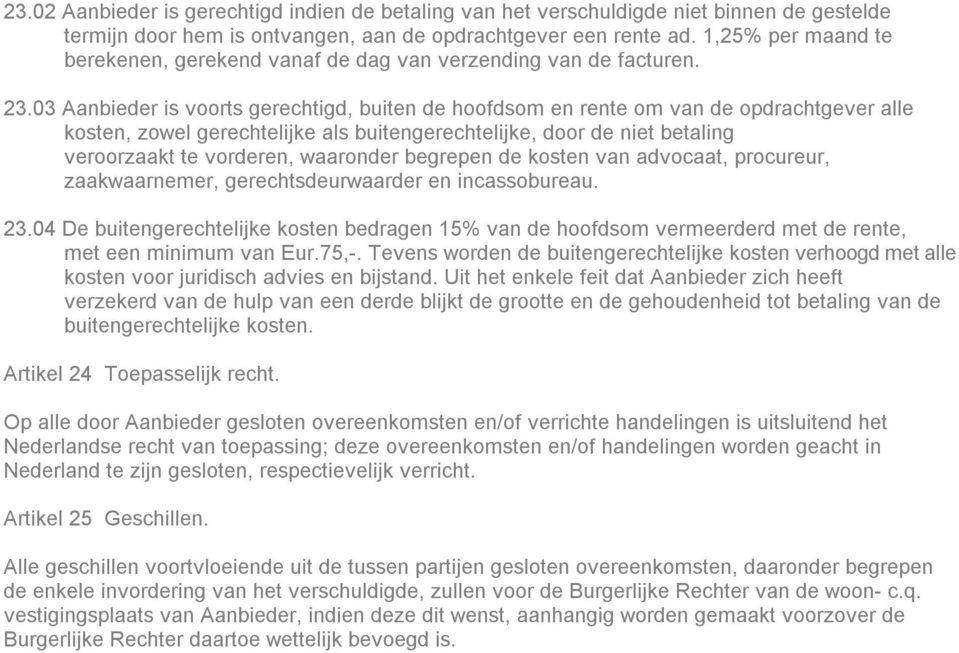 23.02 Aanbieder is gerechtigd indien de betaling van het verschuldigde niet binnen de gestelde termijn door hem is ontvangen, aan de opdrachtgever een rente ad. 1,25% per maand te berekenen, gerekend vanaf de dag van verzending van de facturen.

23.03 Aanbieder is voorts gerechtigd, buiten de hoofdsom en rente om van de opdrachtgever alle kosten, zowel gerechtelijke als buitengerechtelijke, door de niet betaling veroorzaakt te vorderen, waaronder begrepen de kosten van advocaat, procureur, zaakwaarnemer, gerechtsdeurwaarder en incassobureau.

23.04 De buitengerechtelijke kosten bedragen 15% van de hoofdsom vermeerderd met de rente, met een minimum van Eur.75,-. Tevens worden de buitengerechtelijke kosten verhoogd met alle kosten voor juridisch advies en bijstand. Uit het enkele feit dat Aanbieder zich heeft verzekerd van de hulp van een derde blijkt de grootte en de gehoudenheid tot betaling van de buitengerechtelijke kosten.

Artikel 24 Toepasselijk recht.

Op alle door Aanbieder gesloten overeenkomsten en/of verrichte handelingen is uitsluitend het Nederlandse recht van toepassing; deze overeenkomsten en/of handelingen worden geacht in Nederland te zijn gesloten, respectievelijk verricht.

Artikel 25 Geschillen.

Alle geschillen voortvloeiende uit de tussen partijen gesloten overeenkomsten, daaronder begrepen de enkele invordering van het verschuldigde, zullen voor de Burgerlijke Rechter van de woon- c.q. vestigingsplaats van Aanbieder, indien deze dit wenst, aanhangig worden gemaakt voorzover de Burgerlijke Rechter daartoe wettelijk bevoegd is.